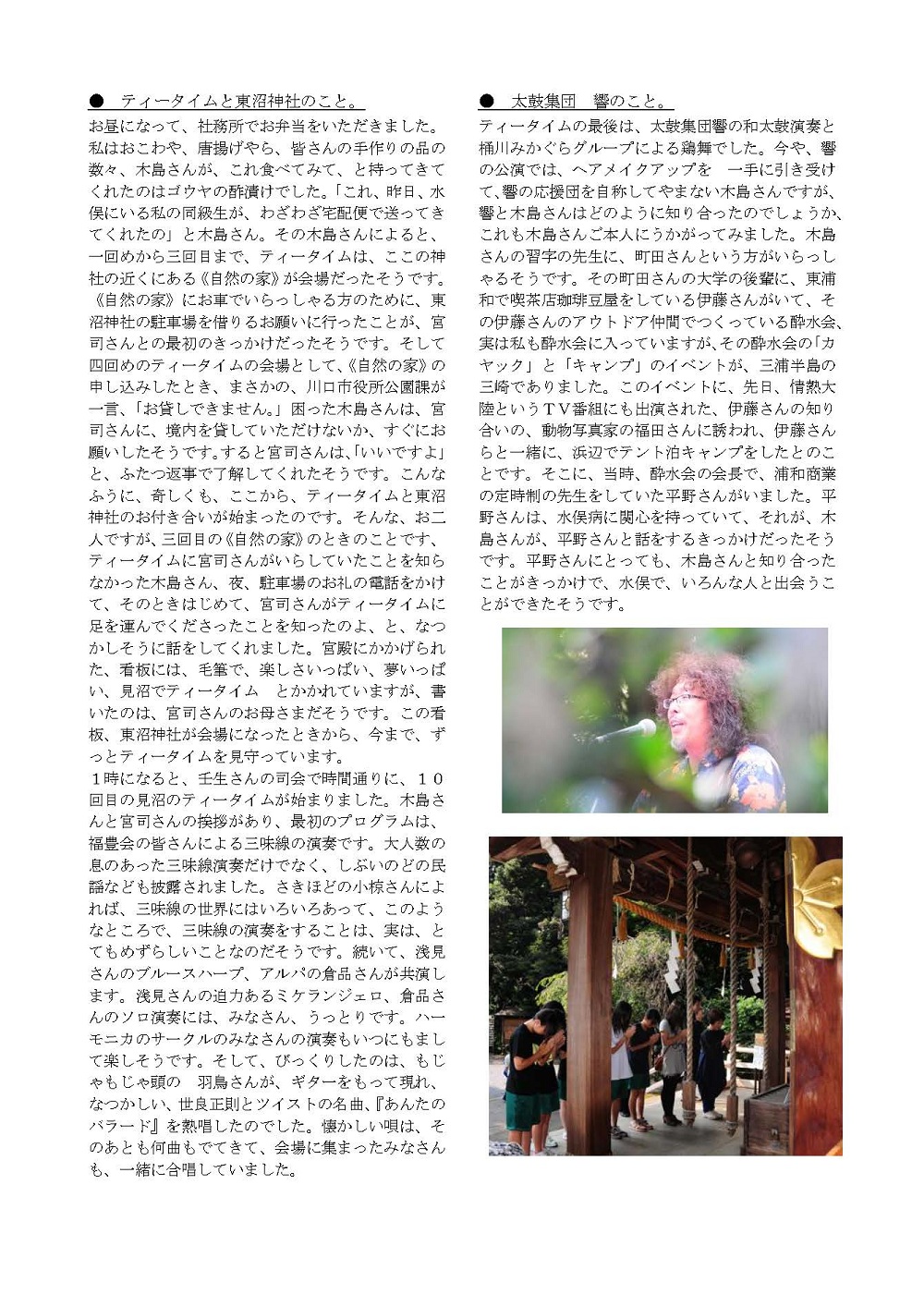 ● ティータイムと東沼神社のこと。

お昼になって、社務所でお弁当をいただきました。私はおこわや、唐揚げやら、皆さんの手作りの品の数々、木島さんが、これ食べてみて、と持ってきてくれたのはゴウヤの酢漬けでした。「これ、昨日、水俣にいる私の同級生が、わざわざ宅配便で送ってきてくれたの」と木島さん。その木島さんによると、一回めから三回目まで、ティータイムは、ここの神社の近くにある《自然の家》が会場だったそうです。《自然の家》にお車でいらっしゃる方のために、東沼神社の駐車場を借りるお願いに行ったことが、宮司さんとの最初のきっかけだったそうです。そして四回めのティータイムの会場として、《自然の家》の申し込みしたとき、まさかの、川口市役所公園課が一言、「お貸しできません。」困った木島さんは、宮司さんに、境内を貸していただけないか、すぐにお願いしたそうです。すると宮司さんは、「いいですよ」と、ふたつ返事で了解してくれたそうです。こんなふうに、奇しくも、ここから、ティータイムと東沼神社のお付き合いが始まったのです。そんな、お二人ですが、三回目の《自然の家》のときのことです、ティータイムに宮司さんがいらしていたことを知らなかった木島さん、夜、駐車場のお礼の電話をかけて、そのときはじめて、宮司さんがティータイムに足を運んでくださったことを知ったのよ、と、なつかしそうに話をしてくれました。宮殿にかかげられた、看板には、毛筆で、楽しさいっぱい、夢いっぱい、見沼でティータイム とかかれていますが、書いたのは、宮司さんのお母さまだそうです。この看板、東沼神社が会場になったときから、今まで、ずっとティータイムを見守っています。

1時になると、壬生さんの司会で時間通りに、10回目の見沼のティータイムが始まりました。木島さんと宮司さんの挨拶があり、最初のプログラムは、福豊会の皆さんによる三味線の演奏です。大人数の息のあった三味線演奏だけでなく、しぶいのどの民謡なども披露されました。さきほどの小椋さんによれば、三味線の世界にはいろいろあって、このようなところで、三味線の演奏をすることは、実は、とてもめずらしいことなのだそうです。続いて、浅見さんのブルースハープ、アルパの倉品さんが共演します。浅見さんの迫力あるミケランジェロ、倉品さんのソロ演奏には、みなさん、うっとりです。ハーモニカのサークルのみなさんの演奏もいつにもまして楽しそうです。そして、びっくりしたのは、もじゃもじゃ頭の 羽鳥さんが、ギターをもって現れ、なつかしい、世良正則とツイストの名曲、『あんたのバラード』を熱唱したのでした。懐かしい唄は、そのあとも何曲もでてきて、会場に集まったみなさんも、一緒に合唱していました。

● 太鼓集団 響のこと。

ティータイムの最後は、太鼓集団響の和太鼓演奏と桶川みかぐらグループによる鶏舞でした。今や、響の公演では、ヘアメイクアップを 一手に引き受けて、響の応援団を自称してやまない木島さんですが、響と木島さんはどのように知り合ったのでしょうか、これも木島さんご本人にうかがってみました。木島さんの習字の先生に、町田さんという方がいらっしゃるそうです。その町田さんの大学の後輩に、東浦和で喫茶店珈琲豆屋をしている伊藤さんがいて、その伊藤さんのアウトドア仲間でつくっている酔水会、実は私も酔水会に入っていますが、その酔水会の「カヤック」と「キャンプ」のイベントが、三浦半島の三崎でありました。このイベントに、先日、情熱大陸というTV番組にも出演された、伊藤さんの知り合いの、動物写真家の福田さんに誘われ、伊藤さんらと一緒に、浜辺でテント泊キャンプをしたとのことです。そこに、当時、酔水会の会長で、浦和商業の定時制の先生をしていた平野さんがいました。平野さんは、水俣病に関心を持っていて、それが、木島さんが、平野さんと話をするきっかけだったそうです。平野さんにとっても、木島さんと知り合ったことがきっかけで、水俣で、いろんな人と出会うことができたそうです。